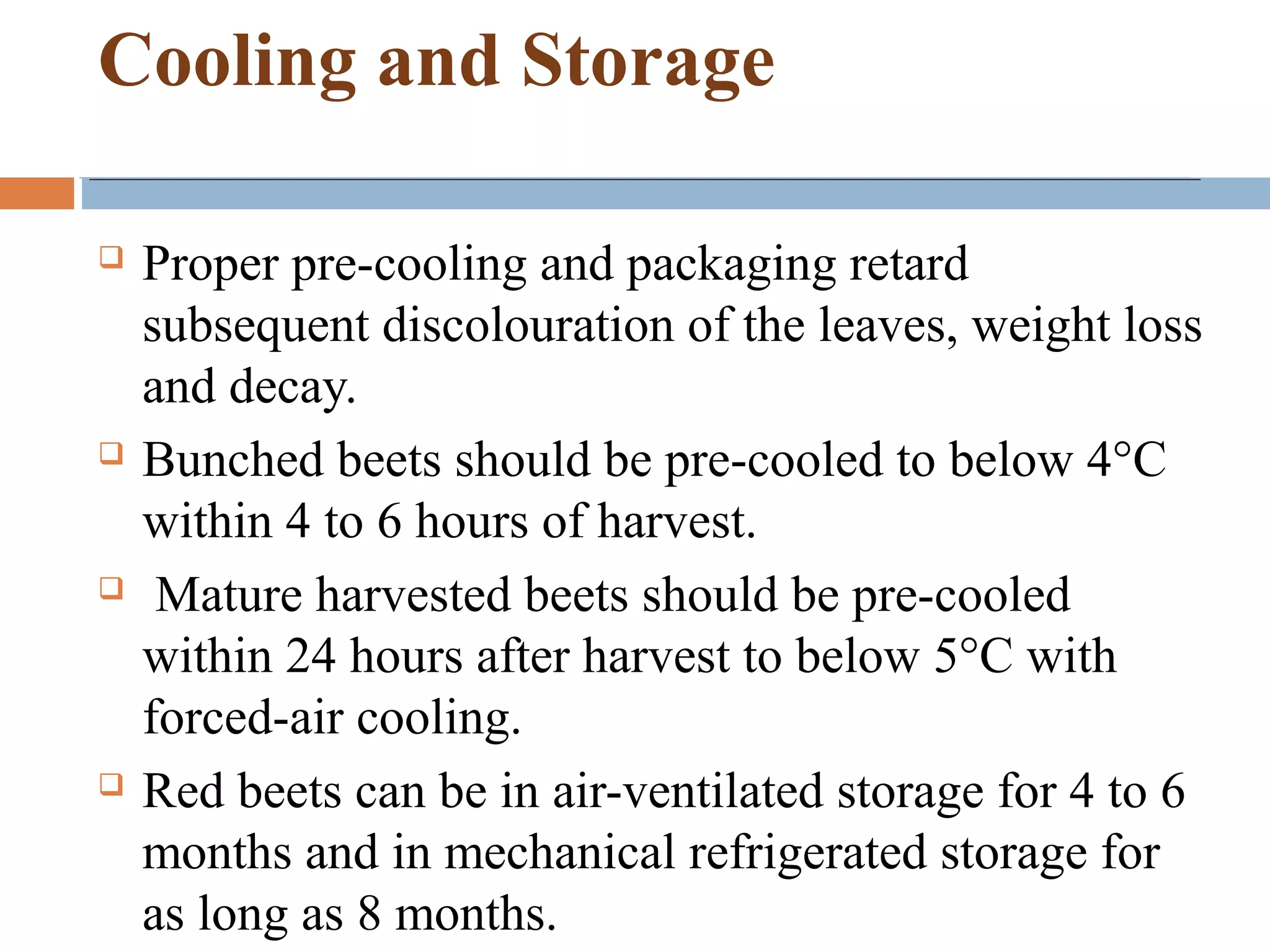 Cooling and Storage

❑ Proper pre-cooling and packaging retard subsequent discolouration of the leaves, weight loss and decay.

❑ Bunched beets should be pre-cooled to below 4°C within 4 to 6 hours of harvest.

❑ Mature harvested beets should be pre-cooled within 24 hours after harvest to below 5°C with forced-air cooling.

❑ Red beets can be in air-ventilated storage for 4 to 6 months and in mechanical refrigerated storage for as long as 8 months.